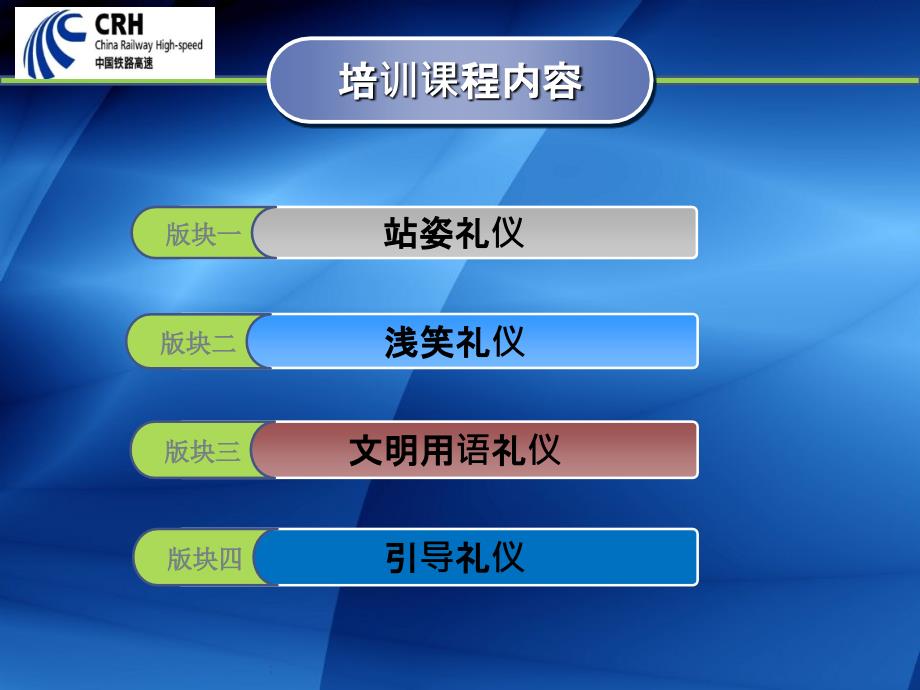 CRH
China Railway High-speed
中国铁路高速

培训课程内容

版块一 站姿礼仪

版块二 浅笑礼仪

版块三 文明用语礼仪

版块四 引导礼仪